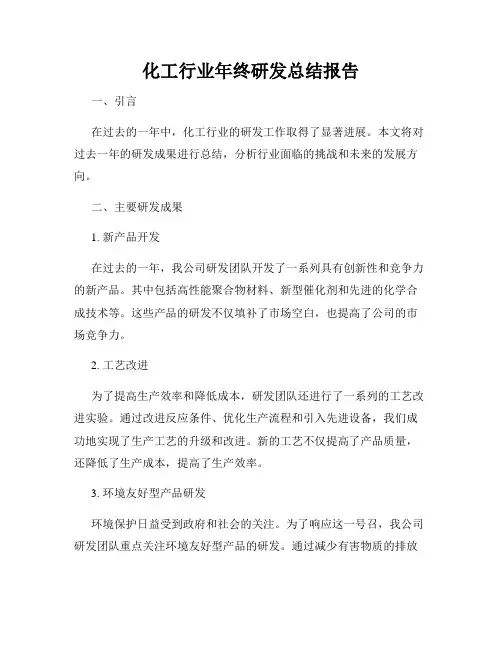 化工行业年终研发总结报告

一、引言

在过去的一年中，化工行业的研发工作取得了显著进展。本文将对过去一年的研发成果进行总结，分析行业面临的挑战和未来的发展方向。

二、主要研发成果

1. 新产品开发

在过去的一年，我公司研发团队开发了一系列具有创新性和竞争力的新产品。其中包括高性能聚合物材料、新型催化剂和先进的化学合成技术等。这些产品的研发不仅填补了市场空白，也提高了公司的市场竞争力。

2. 工艺改进

为了提高生产效率和降低成本，研发团队还进行了一系列的工艺改进实验。通过改进反应条件、优化生产流程和引入先进设备，我们成功地实现了生产工艺的升级和改进。新的工艺不仅提高了产品质量，还降低了生产成本，提高了生产效率。

3. 环境友好型产品研发

环境保护日益受到政府和社会的关注。为了响应这一号召，我公司研发团队重点关注环境友好型产品的研发。通过减少有害物质的排放